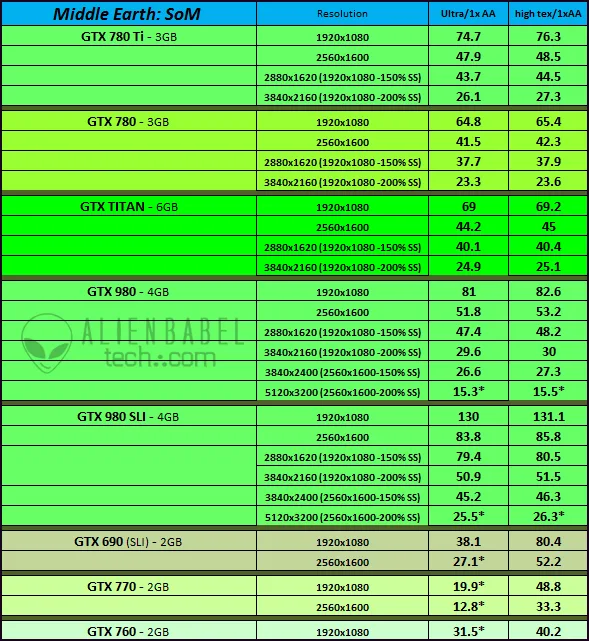 | Middle Earth: SoM | Resolution | Ultra/1x AA | high tex/1xAA |
|---|---|---|---|
| GTX 780 Ti - 3GB | 1920x1080 | 74.7 | 76.3 |
| | 2560x1600 | 47.9 | 48.5 |
| | 2880x1620 (1920x1080 -150% SS) | 43.7 | 44.5 |
| | 3840x2160 (1920x1080 -200% SS) | 26.1 | 27.3 |
| GTX 780 - 3GB | 1920x1080 | 64.8 | 65.4 |
| | 2560x1600 | 41.5 | 42.3 |
| | 2880x1620 (1920x1080 -150% SS) | 37.7 | 37.9 |
| | 3840x2160 (1920x1080 -200% SS) | 23.3 | 23.6 |
| GTX TITAN - 6GB | 1920x1080 | 69 | 69.2 |
| | 2560x1600 | 44.2 | 45 |
| | 2880x1620 (1920x1080 -150% SS) | 40.1 | 40.4 |
| | 3840x2160 (1920x1080 -200% SS) | 24.9 | 25.1 |
| GTX 980 - 4GB | 1920x1080 | 81 | 82.6 |
| | 2560x1600 | 51.8 | 53.2 |
| | 2880x1620 (1920x1080 -150% SS) | 47.4 | 48.2 |
| | 3840x2160 (1920x1080 -200% SS) | 29.6 | 30 |
| | 3840x2400 (2560x1600-150% SS) | 26.6 | 27.3 |
| | 5120x3200 (2560x1600-200% SS) | 15.3* | 15.5* |
| GTX 980 SLI - 4GB | 1920x1080 | 130 | 131.1 |
| | 2560x1600 | 83.8 | 85.8 |
| | 2880x1620 (1920x1080 -150% SS) | 79.4 | 80.5 |
| | 3840x2160 (1920x1080 -200% SS) | 50.9 | 51.5 |
| | 3840x2400 (2560x1600-150% SS) | 45.2 | 46.3 |
| | 5120x3200 (2560x1600-200% SS) | 25.5* | 26.3* |
| GTX 690 (SLI) - 2GB | 1920x1080 | 38.1 | 80.4 |
| | 2560x1600 | 27.1* | 52.2 |
| GTX 770 - 2GB | 1920x1080 | 19.9* | 48.8 |
| | 2560x1600 | 12.8* | 33.3 |
| GTX 760 - 2GB | 1920x1080 | 31.5* | 40.2 |

ALIENBABEL tech.com